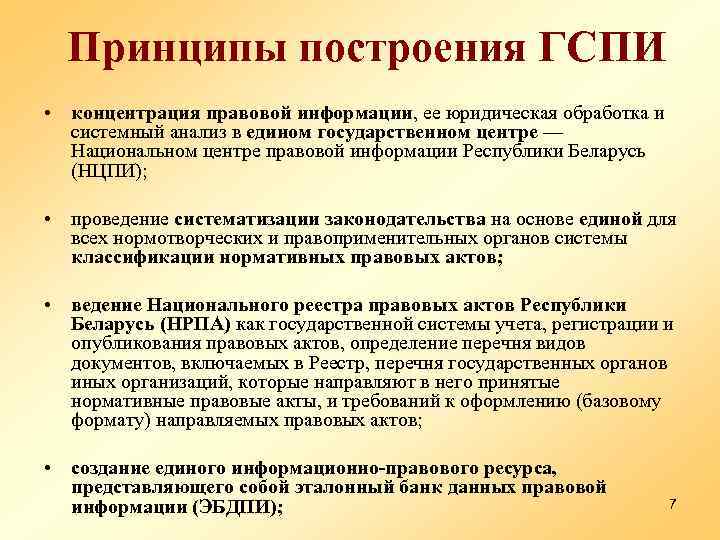 Принципы построения ГСПИ

• концентрация правовой информации, ее юридическая обработка и системный анализ в едином государственном центре — Национальном центре правовой информации Республики Беларусь (НЦПИ);

• проведение систематизации законодательства на основе единой для всех нормотворческих и правоприменительных органов системы классификации нормативных правовых актов;

• ведение Национального реестра правовых актов Республики Беларусь (НРПА) как государственной системы учета, регистрации и опубликования правовых актов, определение перечня видов документов, включаемых в Реестр, перечня государственных органов иных организаций, которые направляют в него принятые нормативные правовые акты, и требований к оформлению (базовому формату) направляемых правовых актов;

• создание единого информационно-правового ресурса, представляющего собой эталонный банк данных правовой информации (ЭБДПИ);

7